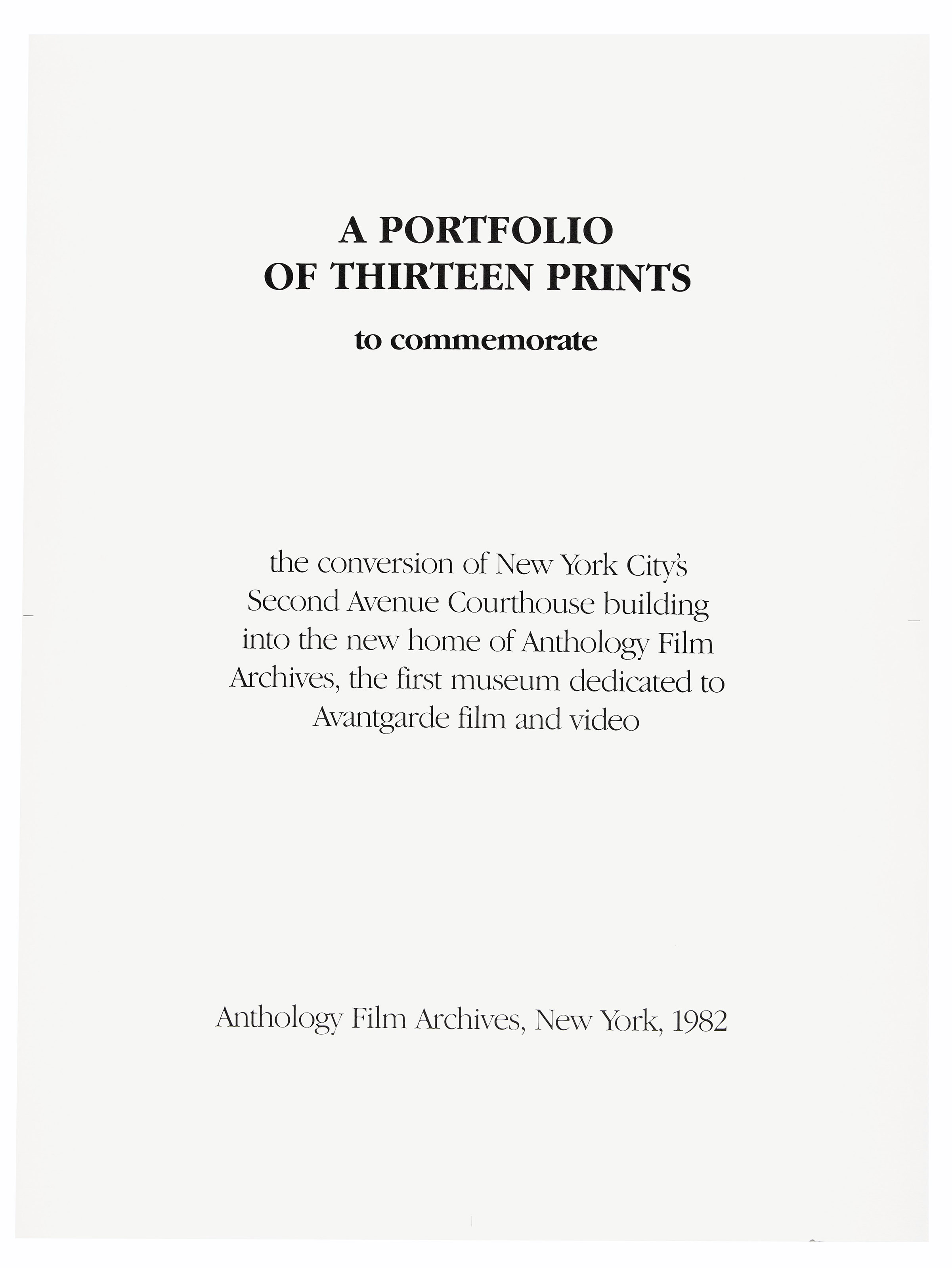 A PORTFOLIO
OF THIRTEEN PRINTS

to commemorate

the conversion of New York City's Second Avenue Courthouse building into the new home of Anthology Film Archives, the first museum dedicated to Avantgarde film and video

Anthology Film Archives, New York, 1982